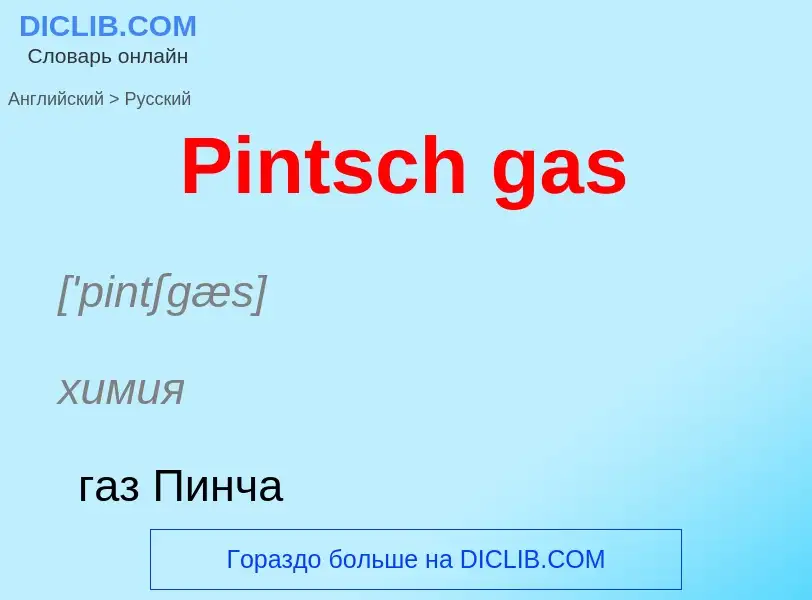 DICLIB.COM
Словарь онлайн

Английский > Русский

Pintsch gas

['pintʃgæs]

химия

газ Пинча

Гораздо больше на DICLIB.COM